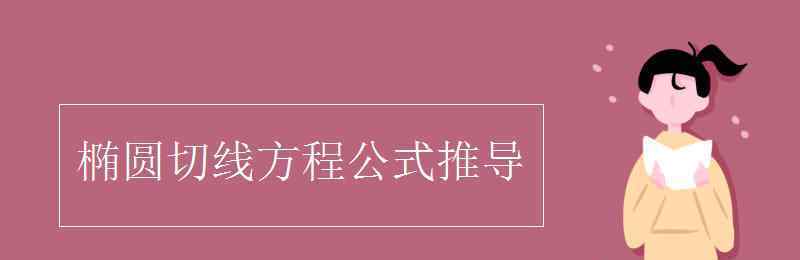 椭圆切线方程公式推导